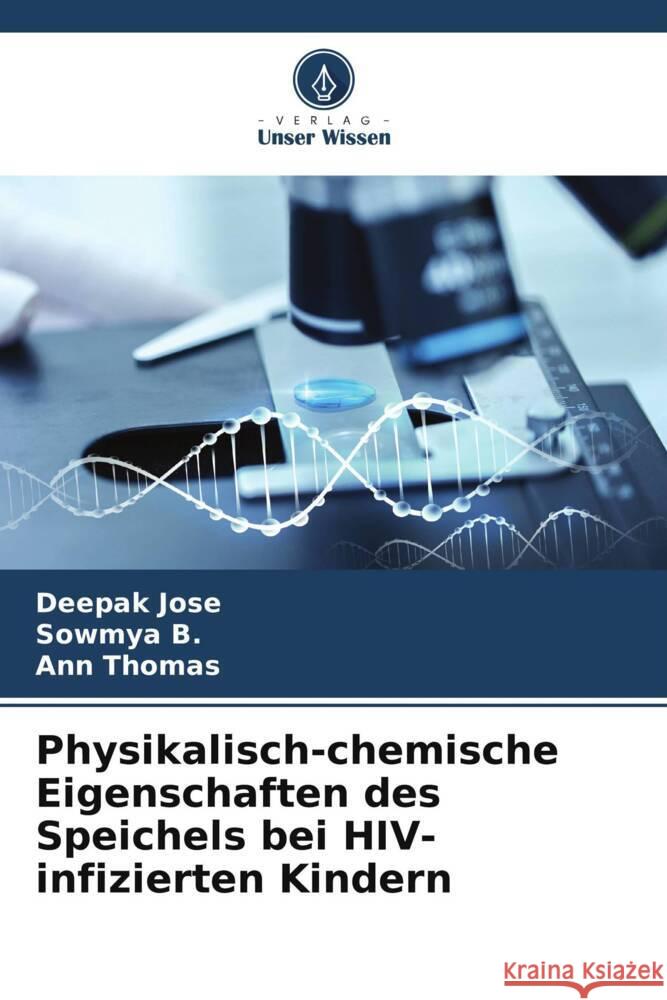 VERLAG
Unser Wissen

Deepak Jose
Sowmya B.
Ann Thomas

Physikalisch-chemische Eigenschaften des Speichels bei HIV-infizierten Kindern